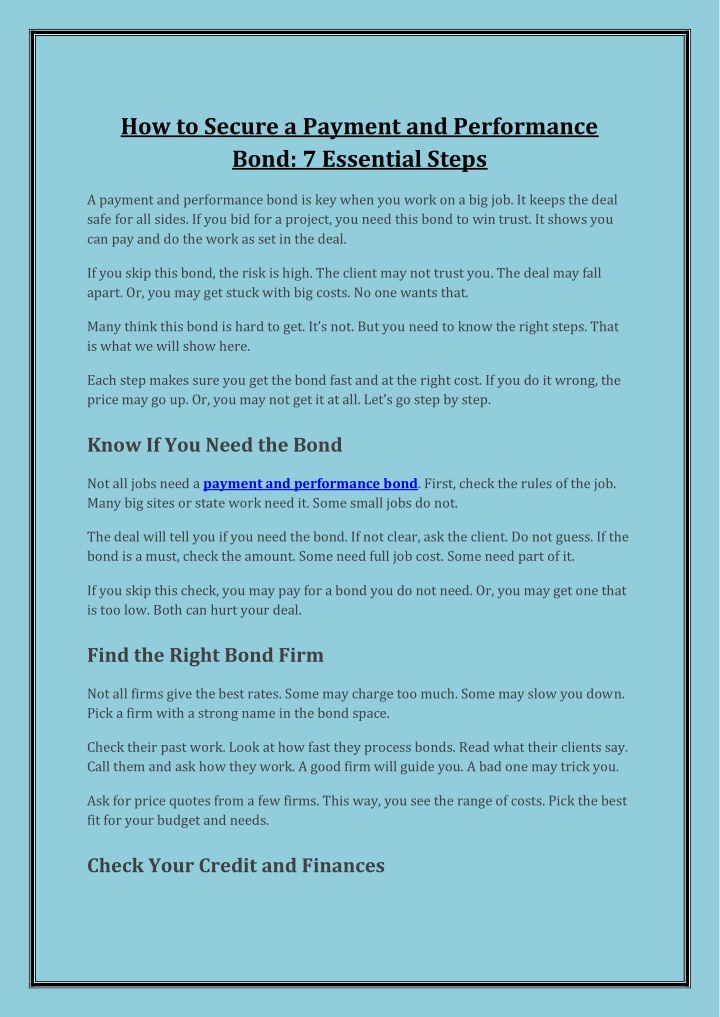 How to Secure a Payment and Performance Bond: 7 Essential Steps

A payment and performance bond is key when you work on a big job. It keeps the deal safe for all sides. If you bid for a project, you need this bond to win trust. It shows you can pay and do the work as set in the deal.

If you skip this bond, the risk is high. The client may not trust you. The deal may fall apart. Or, you may get stuck with big costs. No one wants that.

Many think this bond is hard to get. It's not. But you need to know the right steps. That is what we will show here.

Each step makes sure you get the bond fast and at the right cost. If you do it wrong, the price may go up. Or, you may not get it at all. Let's go step by step.

Know If You Need the Bond

Not all jobs need a payment and performance bond. First, check the rules of the job. Many big sites or state work need it. Some small jobs do not.

The deal will tell you if you need the bond. If not clear, ask the client. Do not guess. If the bond is a must, check the amount. Some need full job cost. Some need part of it.

If you skip this check, you may pay for a bond you do not need. Or, you may get one that is too low. Both can hurt your deal.

Find the Right Bond Firm

Not all firms give the best rates. Some may charge too much. Some may slow you down. Pick a firm with a strong name in the bond space.

Check their past work. Look at how fast they process bonds. Read what their clients say. Call them and ask how they work. A good firm will guide you. A bad one may trick you.

Ask for price quotes from a few firms. This way, you see the range of costs. Pick the best fit for your budget and needs.

Check Your Credit and Finances